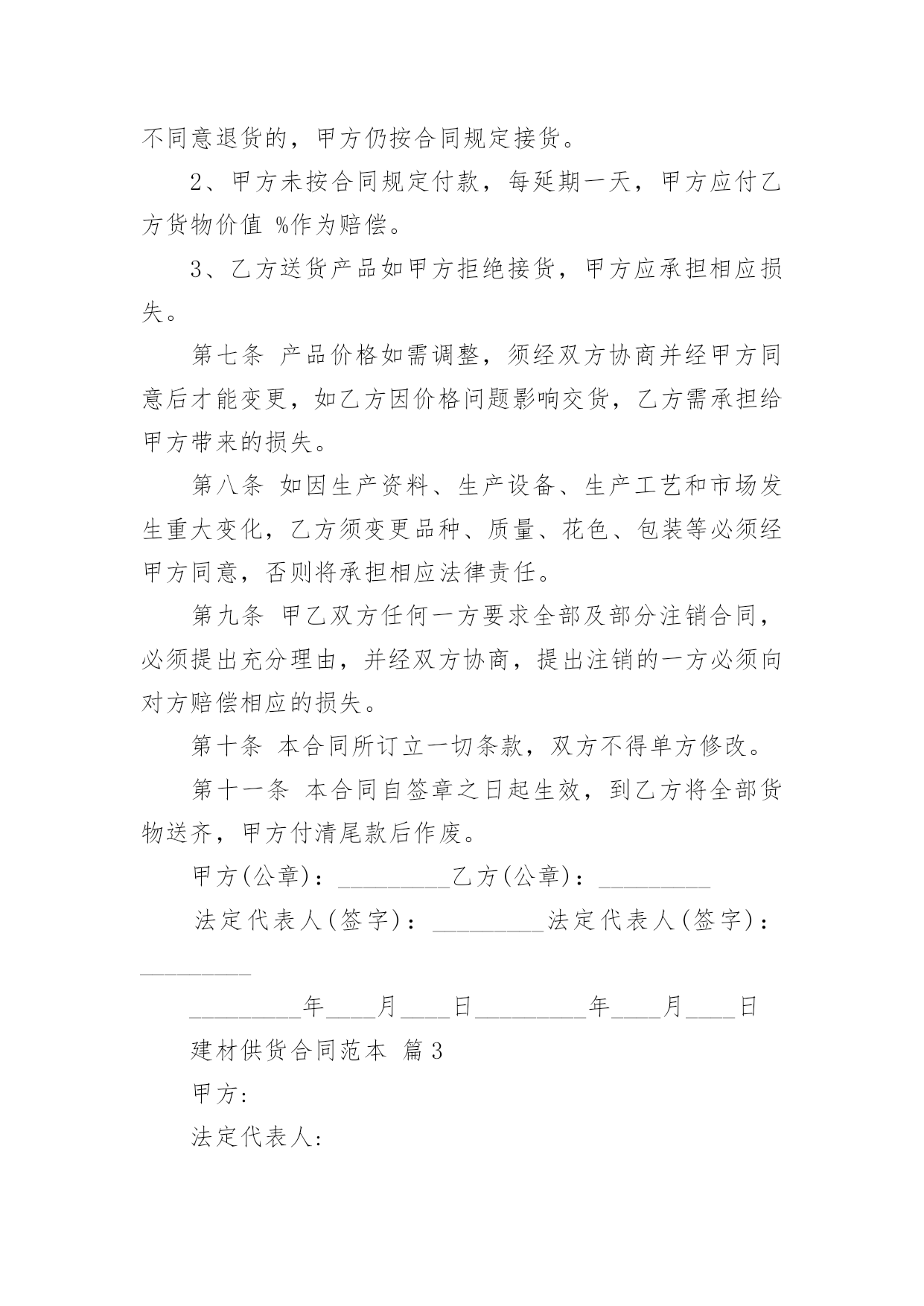 不同意退货的，甲方仍按合同规定接货。

2、甲方未按合同规定付款，每延期一天，甲方应付乙方货物价值 %作为赔偿。

3、乙方送货产品如甲方拒绝接货，甲方应承担相应损失。

第七条 产品价格如需调整，须经双方协商并经甲方同意后才能变更，如乙方因价格问题影响交货，乙方需承担给甲方带来的损失。

第八条 如因生产资料、生产设备、生产工艺和市场发生重大变化，乙方须变更品种、质量、花色、包装等必须经甲方同意，否则将承担相应法律责任。

第九条 甲乙双方任何一方要求全部及部分注销合同，必须提出充分理由，并经双方协商，提出注销的一方必须向对方赔偿相应的损失。

第十条 本合同所订立一切条款，双方不得单方修改。

第十一条 本合同自签章之日起生效，到乙方将全部货物送齐，甲方付清尾款后作废。

甲方(公章)：_________乙方(公章)：_________

法定代表人(签字)：_________法定代表人(签字)：_________

_________年____月____日_________年____月____日

建材供货合同范本 篇3

甲方:

法定代表人: